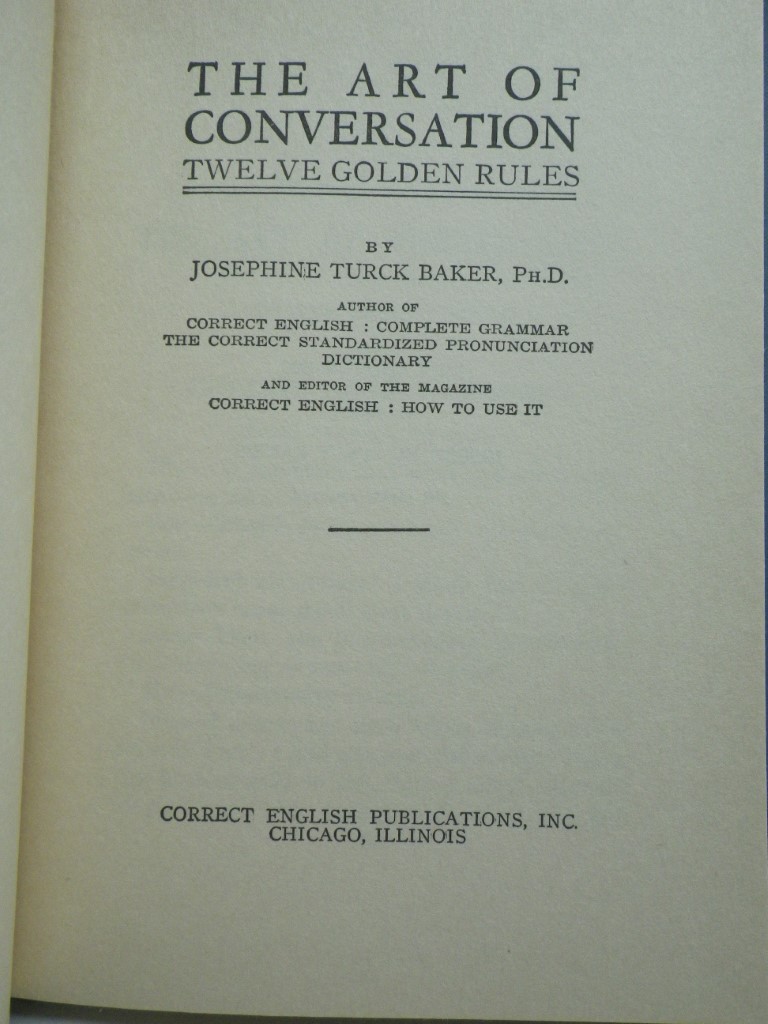 THE ART OF
CONVERSATION
TWELVE GOLDEN RULES

BY
JOSEPHINE TURCK BAKER, PH.D.

AUTHOR OF
CORRECT ENGLISH : COMPLETE GRAMMAR
THE CORRECT STANDARDIZED PRONUNCIATION
DICTIONARY

AND EDITOR OF THE MAGAZINE
CORRECT ENGLISH : HOW TO USE IT

CORRECT ENGLISH PUBLICATIONS, INC.
CHICAGO, ILLINOIS